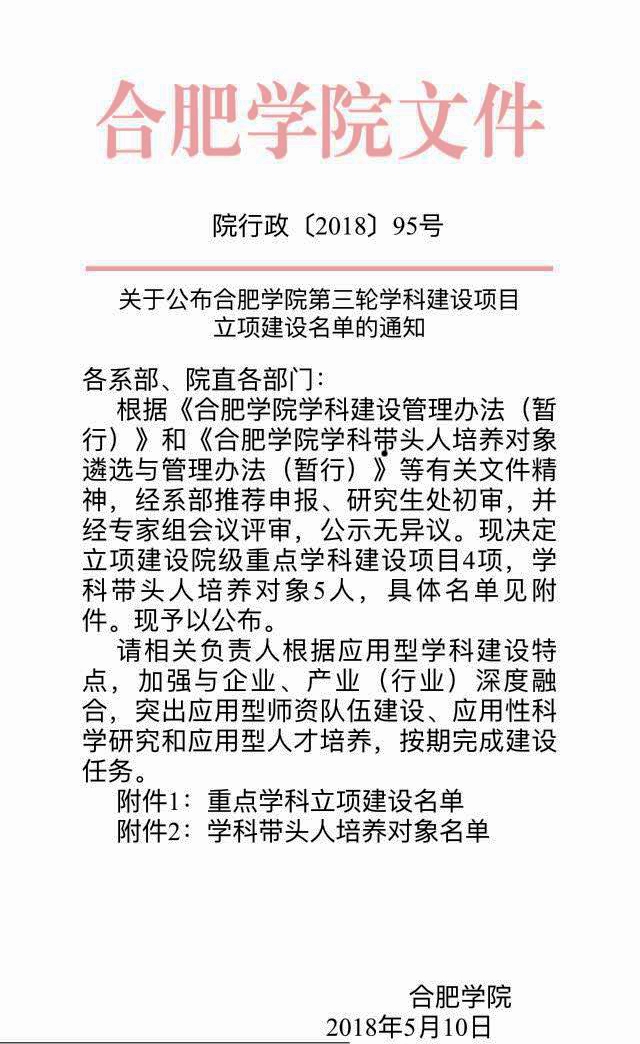 合肥学院文件

院行政〔2018〕95号

关于公布合肥学院第三轮学科建设项目立项建设名单的通知

各系部、院直各部门：

根据《合肥学院学科建设管理办法（暂行）》和《合肥学院学科带头人培养对象遴选与管理办法（暂行）》等有关文件精神，经系部推荐申报、研究生处初审，并经专家组会议评审，公示无异议。现决定立项建设院级重点学科建设项目4项，学科带头人培养对象5人，具体名单见附件。现予以公布。

请相关负责人根据应用型学科建设特点，加强与企业、产业（行业）深度融合，突出应用型师资队伍建设、应用性科学研究和应用型人才培养，按期完成建设任务。

附件1：重点学科立项建设名单

附件2：学科带头人培养对象名单

合肥学院
2018年5月10日